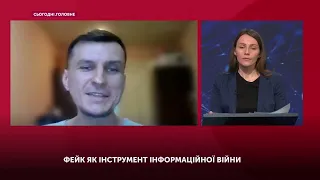 СЬОГОДНІ.ГОЛОВНЕ

ФЕЙК ЯК ІНСТРУМЕНТ ІНФОРМАЦІЙНОЇ ВІЙНИ